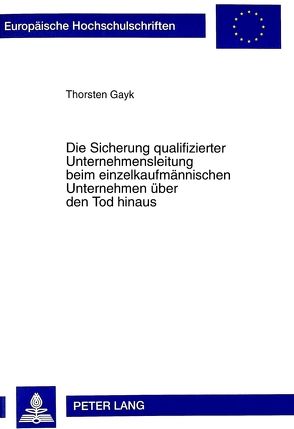 Europäische Hochschulschriften

Thorsten Gayk

Die Sicherung qualifizierter Unternehmensleitung beim einzelkaufmännischen Unternehmen über den Tod hinaus

PETER LANG